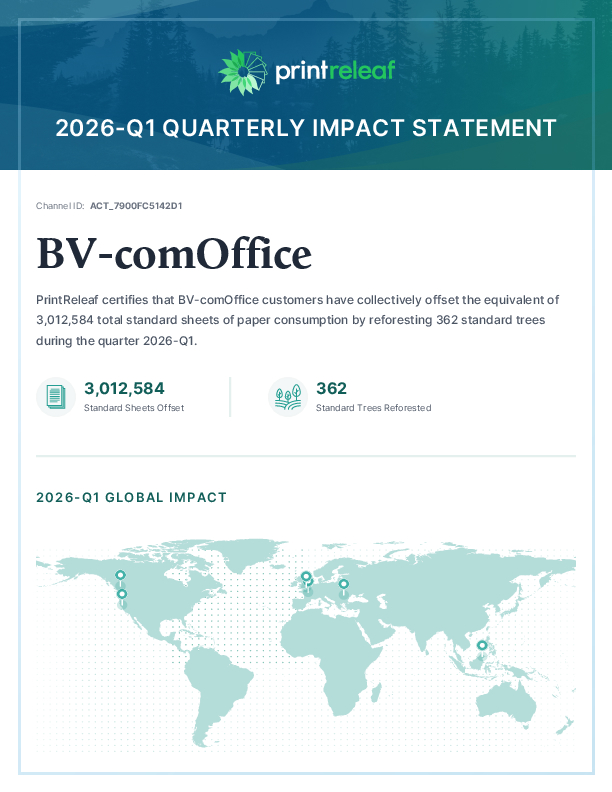 printreleaf

2026-Q1 QUARTERLY IMPACT STATEMENT

Channel ID: ACT_7900FC5142D1

BV-comOffice

PrintReleaf certifies that BV-comOffice customers have collectively offset the equivalent of 3,012,584 total standard sheets of paper consumption by reforesting 362 standard trees during the quarter 2026-Q1.

3,012,584
Standard Sheets Offset

362
Standard Trees Reforested

2026-Q1 GLOBAL IMPACT